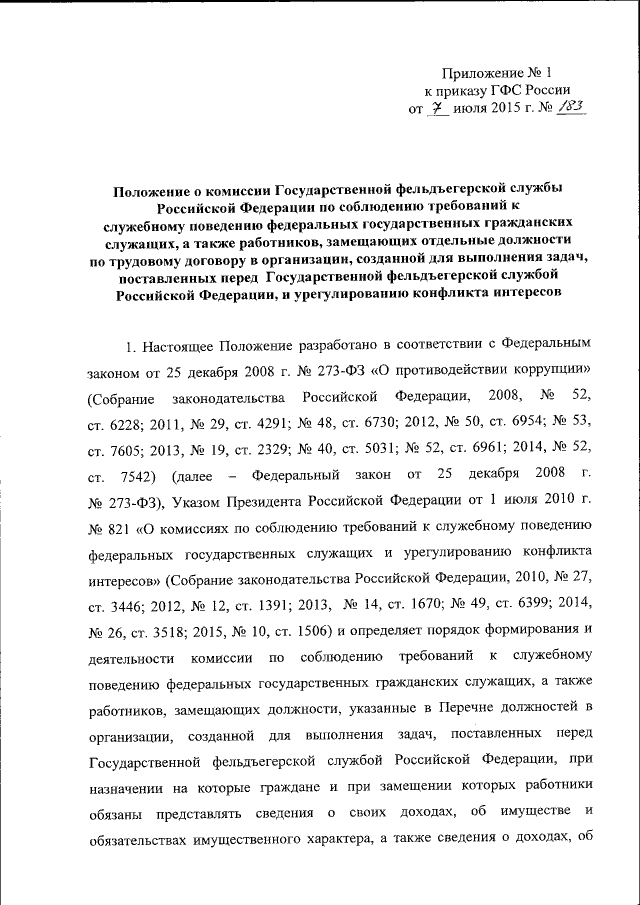 Приложение № 1
к приказу ГФС России
от 7 июля 2015 г. № 183

Положение о комиссии Государственной фельдъегерской службы Российской Федерации по соблюдению требований к служебному поведению федеральных государственных гражданских служащих, а также работников, замещающих отдельные должности по трудовому договору в организации, созданной для выполнения задач, поставленных перед Государственной фельдъегерской службой Российской Федерации, и урегулированию конфликта интересов

1. Настоящее Положение разработано в соответствии с Федеральным законом от 25 декабря 2008 г. № 273-ФЗ «О противодействии коррупции» (Собрание законодательства Российской Федерации, 2008, № 52, ст. 6228; 2011, № 29, ст. 4291; № 48, ст. 6730; 2012, № 50, ст. 6954; № 53, ст. 7605; 2013, № 19, ст. 2329; № 40, ст. 5031; № 52, ст. 6961; 2014, № 52, ст. 7542) (далее – Федеральный закон от 25 декабря 2008 г. № 273-ФЗ), Указом Президента Российской Федерации от 1 июля 2010 г. № 821 «О комиссиях по соблюдению требований к служебному поведению федеральных государственных служащих и урегулированию конфликта интересов» (Собрание законодательства Российской Федерации, 2010, № 27, ст. 3446; 2012, № 12, ст. 1391; 2013, № 14, ст. 1670; № 49, ст. 6399; 2014, № 26, ст. 3518; 2015, № 10, ст. 1506) и определяет порядок формирования и деятельности комиссии по соблюдению требований к служебному поведению федеральных государственных гражданских служащих, а также работников, замещающих должности, указанные в Перечне должностей в организации, созданной для выполнения задач, поставленных перед Государственной фельдъегерской службой Российской Федерации, при назначении на которые граждане и при замещении которых работники обязаны представлять сведения о своих доходах, об имуществе и обязательствах имущественного характера, а также сведения о доходах, об